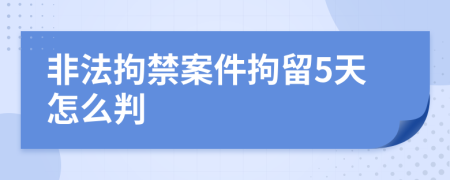 非法拘禁案件拘留5天怎么判